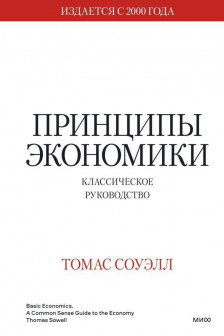 ИЗДАЕТСЯ С 2000 ГОДА

ПРИНЦИПЫ ЭКОНОМИКИ

КЛАССИЧЕСКОЕ РУКОВОДСТВО

ТОМАС СОУЭЛЛ

Basic Economics.
A Common Sense Guide to the Economy
Thomas Sowell

МИФ